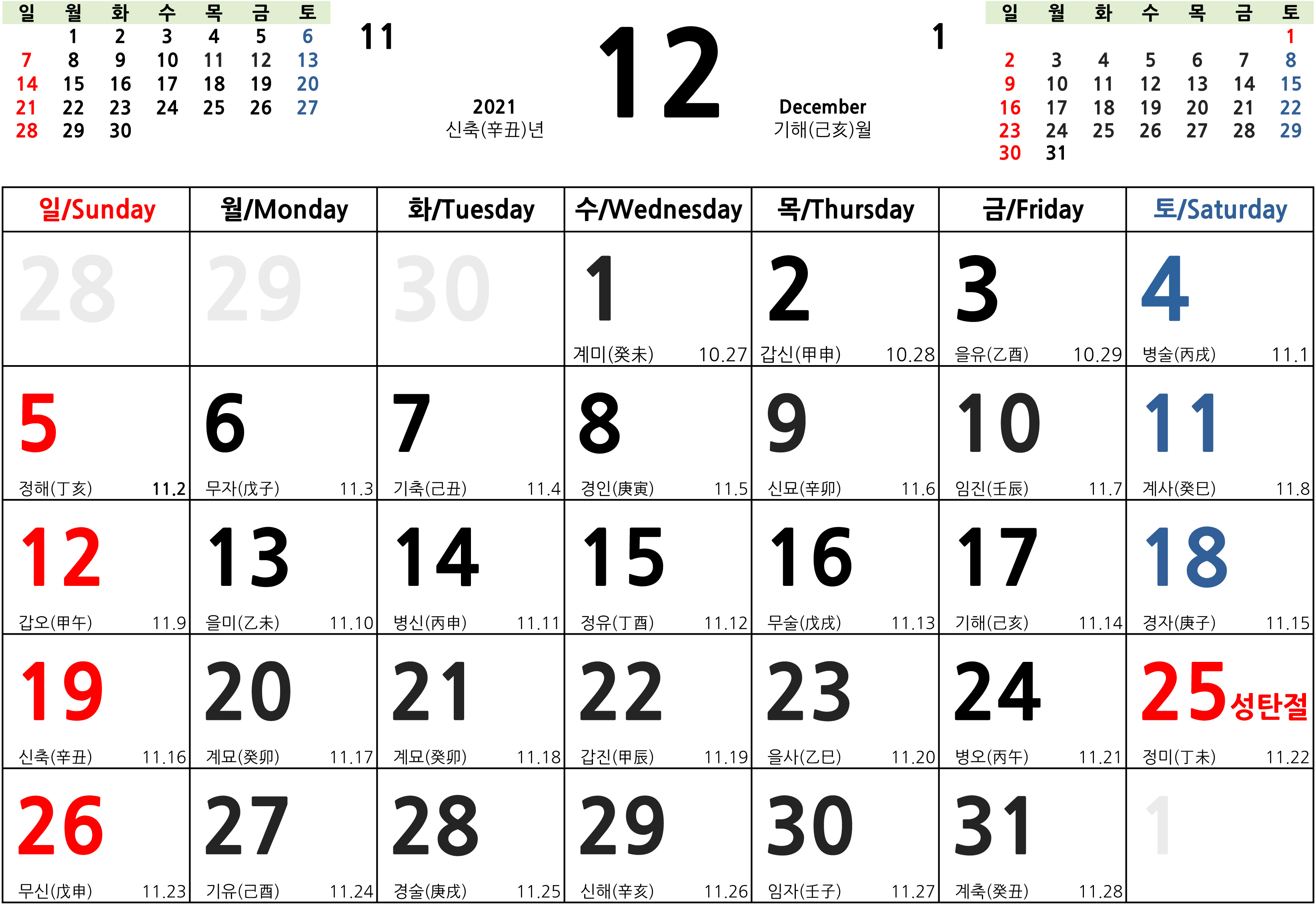 | 일 | 월 | 화 | 수 | 목 | 금 | 토 |
|---|---|---|---|---|---|---|
| | 1 | 2 | 3 | 4 | 5 | 6 |
| 7 | 8 | 9 | 10 | 11 | 12 | 13 |
| 14 | 15 | 16 | 17 | 18 | 19 | 20 |
| 21 | 22 | 23 | 24 | 25 | 26 | 27 |
| 28 | 29 | 30 | | | | |

11

2021
신축(辛丑)년

12

December
기해(己亥)월

1

| 일 | 월 | 화 | 수 | 목 | 금 | 토 |
|---|---|---|---|---|---|---|
| | | | | | | 1 |
| 2 | 3 | 4 | 5 | 6 | 7 | 8 |
| 9 | 10 | 11 | 12 | 13 | 14 | 15 |
| 16 | 17 | 18 | 19 | 20 | 21 | 22 |
| 23 | 24 | 25 | 26 | 27 | 28 | 29 |
| 30 | 31 | | | | | |

| 일/Sunday | 월/Monday | 화/Tuesday | 수/Wednesday | 목/Thursday | 금/Friday | 토/Saturday |
|---|---|---|---|---|---|---|
| 28 | 29 | 30 | 1 계미(癸未) 10.27 | 2 갑신(甲申) 10.28 | 3 을유(乙酉) 10.29 | 4 병술(丙戌) 11.1 |
| 5 정해(丁亥) 11.2 | 6 무자(戊子) 11.3 | 7 기축(己丑) 11.4 | 8 경인(庚寅) 11.5 | 9 신묘(辛卯) 11.6 | 10 임진(壬辰) 11.7 | 11 계사(癸巳) 11.8 |
| 12 갑오(甲午) 11.9 | 13 을미(乙未) 11.10 | 14 병신(丙申) 11.11 | 15 정유(丁酉) 11.12 | 16 무술(戊戌) 11.13 | 17 기해(己亥) 11.14 | 18 경자(庚子) 11.15 |
| 19 신축(辛丑) 11.16 | 20 계묘(癸卯) 11.17 | 21 계묘(癸卯) 11.18 | 22 갑진(甲辰) 11.19 | 23 을사(乙巳) 11.20 | 24 병오(丙午) 11.21 | 25 성탄절 정미(丁未) 11.22 |
| 26 무신(戊申) 11.23 | 27 기유(己酉) 11.24 | 28 경술(庚戌) 11.25 | 29 신해(辛亥) 11.26 | 30 임자(壬子) 11.27 | 31 계축(癸丑) 11.28 | 1 |